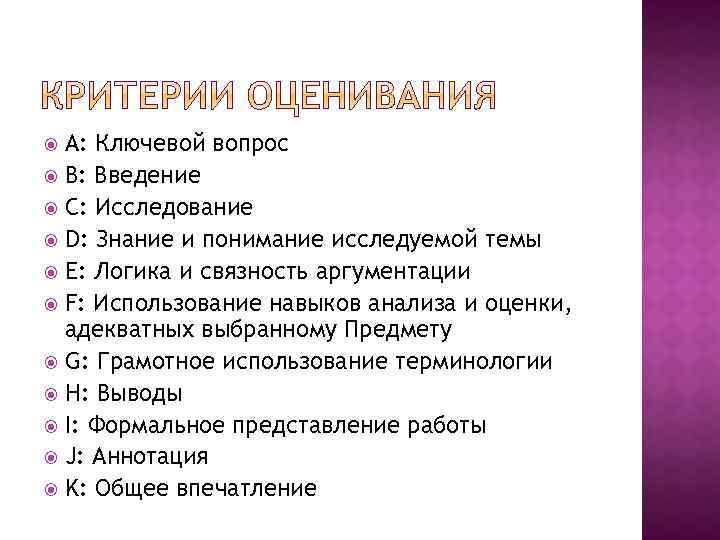 КРИТЕРИИ ОЦЕНИВАНИЯ

A: Ключевой вопрос
B: Введение
C: Исследование
D: Знание и понимание исследуемой темы
E: Логика и связность аргументации
F: Использование навыков анализа и оценки, адекватных выбранному Предмету
G: Грамотное использование терминологии
H: Выводы
I: Формальное представление работы
J: Аннотация
K: Общее впечатление